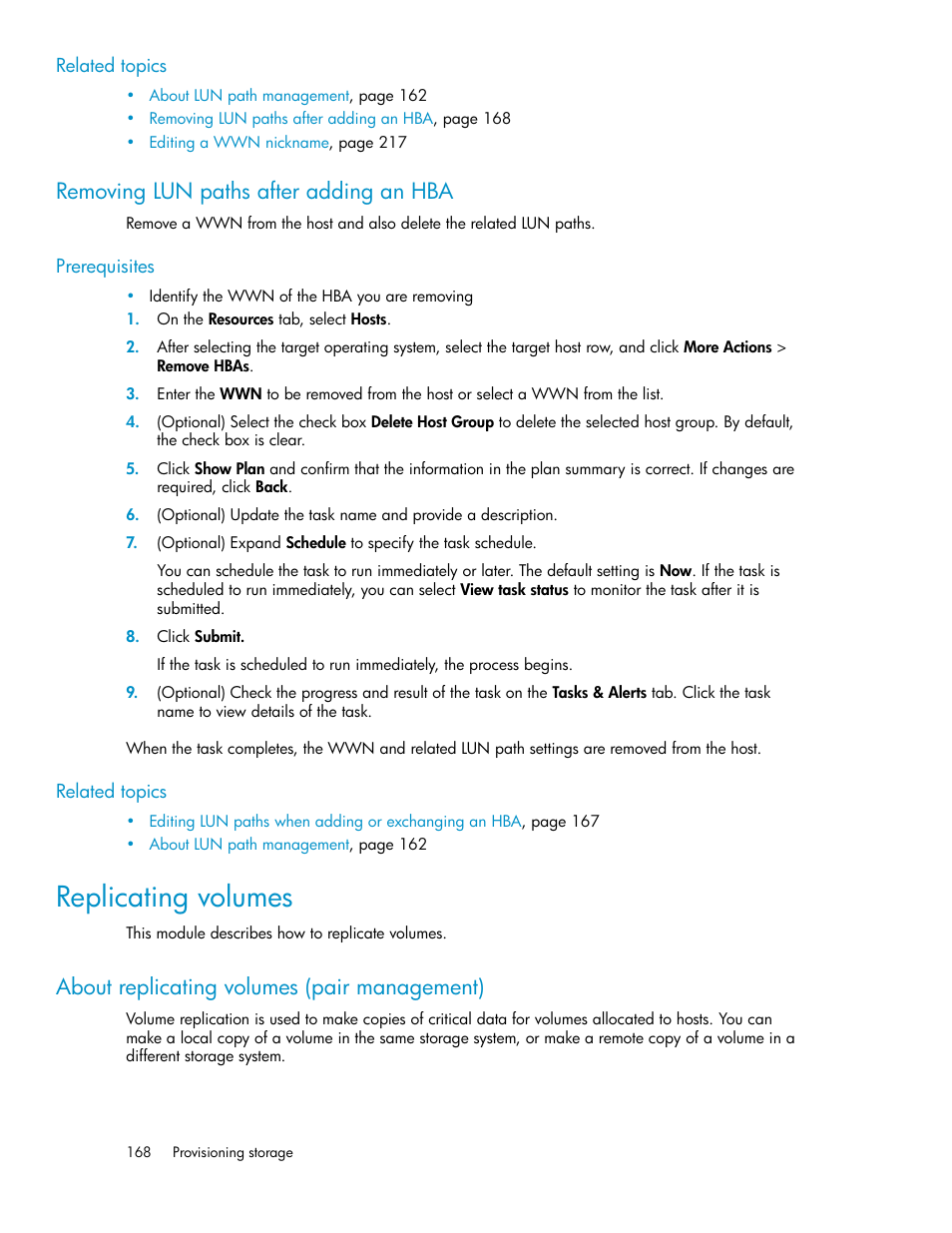 Related topics

• About LUN path management, page 162
• Removing LUN paths after adding an HBA, page 168
• Editing a WWN nickname, page 217

Removing LUN paths after adding an HBA

Remove a WWN from the host and also delete the related LUN paths.

Prerequisites

• Identify the WWN of the HBA you are removing

1. On the Resources tab, select Hosts.
2. After selecting the target operating system, select the target host row, and click More Actions > Remove HBAs.
3. Enter the WWN to be removed from the host or select a WWN from the list.
4. (Optional) Select the check box Delete Host Group to delete the selected host group. By default, the check box is clear.
5. Click Show Plan and confirm that the information in the plan summary is correct. If changes are required, click Back.
6. (Optional) Update the task name and provide a description.
7. (Optional) Expand Schedule to specify the task schedule.

You can schedule the task to run immediately or later. The default setting is Now. If the task is scheduled to run immediately, you can select View task status to monitor the task after it is submitted.

8. Click Submit.

If the task is scheduled to run immediately, the process begins.

9. (Optional) Check the progress and result of the task on the Tasks & Alerts tab. Click the task name to view details of the task.

When the task completes, the WWN and related LUN path settings are removed from the host.

Related topics

• Editing LUN paths when adding or exchanging an HBA, page 167
• About LUN path management, page 162

Replicating volumes

This module describes how to replicate volumes.

About replicating volumes (pair management)

Volume replication is used to make copies of critical data for volumes allocated to hosts. You can make a local copy of a volume in the same storage system, or make a remote copy of a volume in a different storage system.

168 Provisioning storage